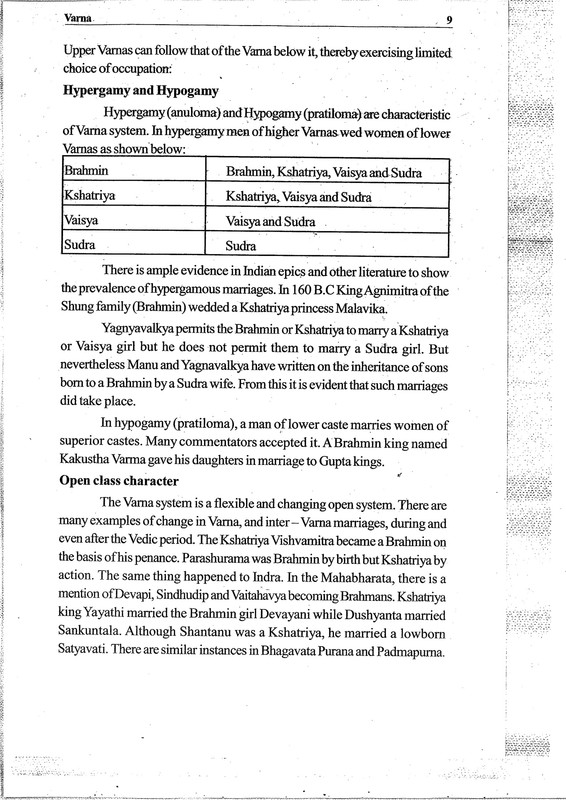 Varna 9

Upper Varnas can follow that of the Varna below it, thereby exercising limited choice of occupation:

Hypergamy and Hypogamy

Hypergamy (anuloma) and Hypogamy (pratiloma) are characteristic of Varna system. In hypergamy men of higher Varnas wed women of lower Varnas as shown below:

| Brahmin | Brahmin, Kshatriya, Vaisya and Sudra |
|---|---|
| Kshatriya | Kshatriya, Vaisya and Sudra |
| Vaisya | Vaisya and Sudra |
| Sudra | Sudra |

There is ample evidence in Indian epics and other literature to show the prevalence of hypergamous marriages. In 160 B.C King Agnimitra of the Shung family (Brahmin) wedded a Kshatriya princess Malavika.

Yagnyavalkya permits the Brahmin or Kshatriya to marry a Kshatriya or Vaisya girl but he does not permit them to marry a Sudra girl. But nevertheless Manu and Yagnavalkya have written on the inheritance of sons born to a Brahmin by a Sudra wife. From this it is evident that such marriages did take place.

In hypogamy (pratiloma), a man of lower caste marries women of superior castes. Many commentators accepted it. A Brahmin king named Kakustha Varma gave his daughters in marriage to Gupta kings.

Open class character

The Varna system is a flexible and changing open system. There are many examples of change in Varna, and inter – Varna marriages, during and even after the Vedic period. The Kshatriya Vishvamitra became a Brahmin on the basis of his penance. Parashurama was Brahmin by birth but Kshatriya by action. The same thing happened to Indra. In the Mahabharata, there is a mention of Devapi, Sindhudip and Vaitahavya becoming Brahmans. Kshatriya king Yayathi married the Brahmin girl Devayani while Dushyanta married Sankuntala. Although Shantanu was a Kshatriya, he married a lowborn Satyavati. There are similar instances in Bhagavata Purana and Padmapurna.